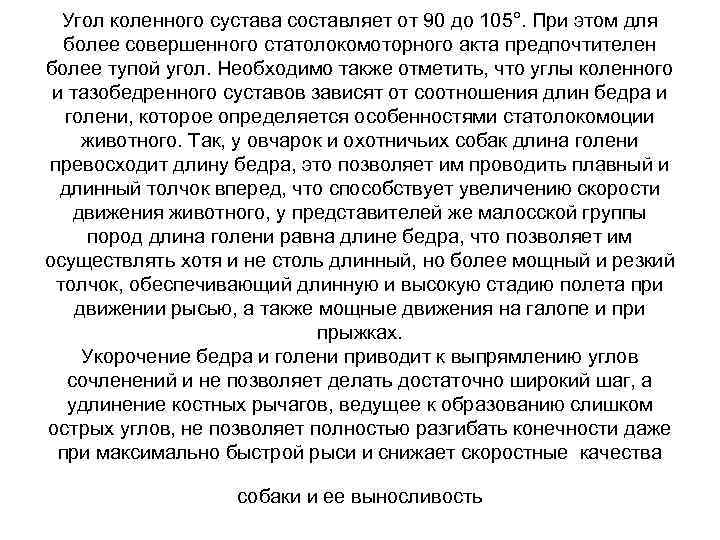 Угол коленного сустава составляет от 90 до 105°. При этом для более совершенного статолокомоторного акта предпочтителен более тупой угол. Необходимо также отметить, что углы коленного и тазобедренного суставов зависят от соотношения длин бедра и голени, которое определяется особенностями статолокомоции животного. Так, у овчарок и охотничьих собак длина голени превосходит длину бедра, это позволяет им проводить плавный и длинный толчок вперед, что способствует увеличению скорости движения животного, у представителей же малосской группы пород длина голени равна длине бедра, что позволяет им осуществлять хотя и не столь длинный, но более мощный и резкий толчок, обеспечивающий длинную и высокую стадию полета при движении рысью, а также мощные движения на галопе и при прыжках.
Укорочение бедра и голени приводит к выпрямлению углов сочленений и не позволяет делать достаточно широкий шаг, а удлинение костных рычагов, ведущее к образованию слишком острых углов, не позволяет полностью разгибать конечности даже при максимально быстрой рыси и снижает скоростные качества

собаки и ее выносливость